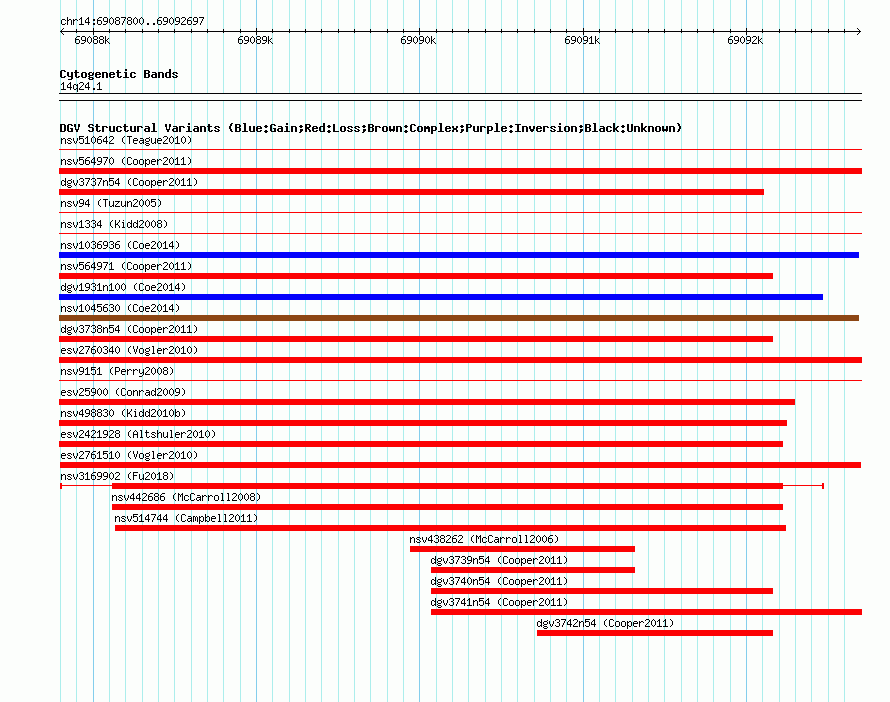 chr14:69087800..69092697

69088k 69089k 69090k 69091k 69092k

Cytogenetic Bands
14q24.1

DGV Structural Variants (Blue:Gain;Red:Loss;Brown:Complex;Purple:Inversion;Black:Unknown)
nsv510642 (Teague2010)
nsv564970 (Cooper2011)
dgv3737n54 (Cooper2011)
nsv94 (Tuzun2005)
nsv1334 (Kidd2008)
nsv1036936 (Coe2014)
nsv564971 (Cooper2011)
dgv1931n100 (Coe2014)
nsv1045630 (Coe2014)
dgv3738n54 (Cooper2011)
esv2760340 (Vogler2010)
nsv9151 (Perry2008)
esv25900 (Conrad2009)
nsv498830 (Kidd2010b)
esv2421928 (Altshuler2010)
esv2761510 (Vogler2010)
nsv3169902 (Fu2018)
nsv442686 (McCarroll2008)
nsv514744 (Campbell2011)
nsv438262 (McCarroll2006)
dgv3739n54 (Cooper2011)
dgv3740n54 (Cooper2011)
dgv3741n54 (Cooper2011)
dgv3742n54 (Cooper2011)